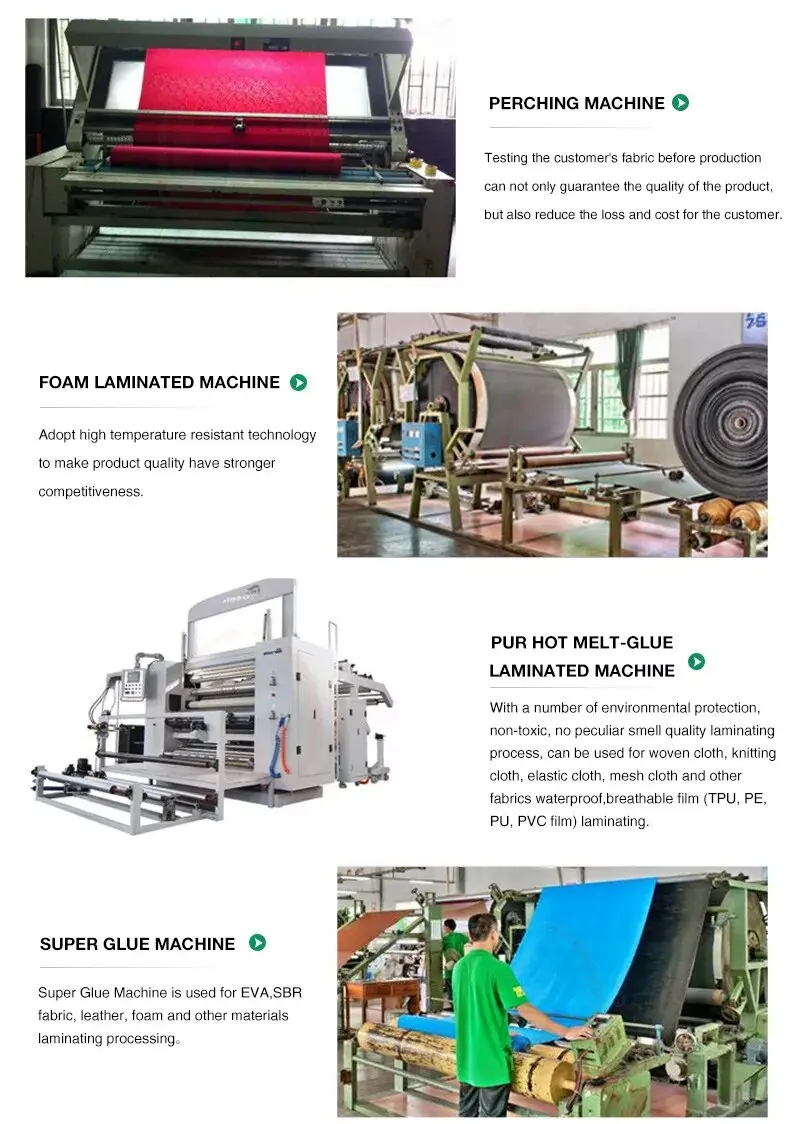 PERCHING MACHINE

Testing the customer's fabric before production can not only guarantee the quality of the product, but also reduce the loss and cost for the customer.

FOAM LAMINATED MACHINE

Adopt high temperature resistant technology to make product quality have stronger competitiveness.

PUR HOT MELT-GLUE LAMINATED MACHINE

With a number of environmental protection, non-toxic, no peculiar smell quality laminating process, can be used for woven cloth, knitting cloth, elastic cloth, mesh cloth and other fabrics waterproof,breathable film (TPU, PE, PU, PVC film) laminating.

SUPER GLUE MACHINE

Super Glue Machine is used for EVA,SBR fabric, leather, foam and other materials laminating processing。